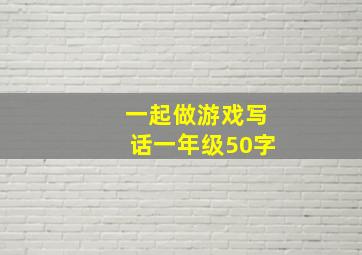 一起做游戏写话一年级50字